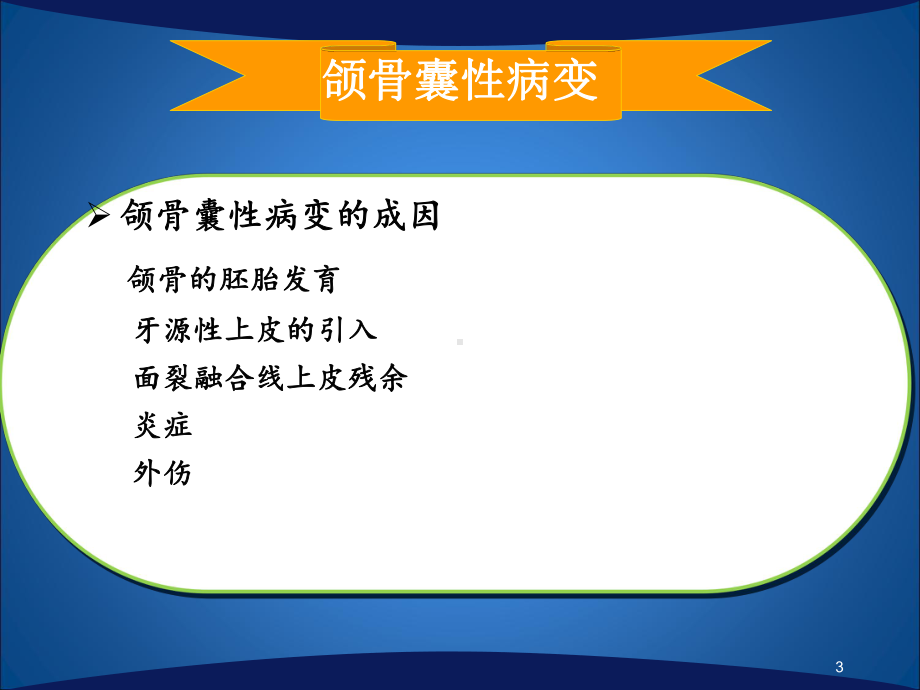 颌骨囊性病变

➢ 颌骨囊性病变的成因

颌骨的胚胎发育

牙源性上皮的引入

面裂融合线上皮残余

炎症

外伤

3